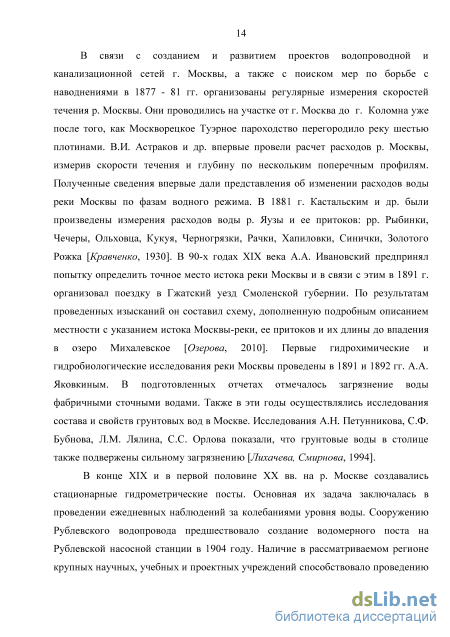 14

В связи с созданием и развитием проектов водопроводной и канализационной сетей г. Москвы, а также с поиском мер по борьбе с наводнениями в 1877 - 81 гг. организованы регулярные измерения скоростей течения р. Москвы. Они проводились на участке от г. Москва до г. Коломна уже после того, как Москворецкое Туэрное пароходство перегородило реку шестью плотинами. В.И. Астраков и др. впервые провели расчет расходов р. Москвы, измерив скорости течения и глубину по нескольким поперечным профилям. Полученные сведения впервые дали представления об изменении расходов воды реки Москвы по фазам водного режима. В 1881 г. Кастальским и др. были произведены измерения расходов воды р. Яузы и ее притоков: рр. Рыбинки, Чечеры, Ольховца, Кукуя, Черногрязки, Рачки, Хапиловки, Синички, Золотого Рожка [Кравченко, 1930]. В 90-х годах XIX века А.А. Ивановский предпринял попытку определить точное место истока реки Москвы и в связи с этим в 1891 г. организовал поездку в Гжатский уезд Смоленской губернии. По результатам проведенных изысканий он составил схему, дополненную подробным описанием местности с указанием истока Москвы-реки, ее притоков и их длины до впадения в озеро Михалевское [Озерова, 2010]. Первые гидрохимические и гидробиологические исследования реки Москвы проведены в 1891 и 1892 гг. А.А. Яковкиным. В подготовленных отчетах отмечалось загрязнение воды фабричными сточными водами. Также в эти годы осуществлялись исследования состава и свойств грунтовых вод в Москве. Исследования А.Н. Петунникова, С.Ф. Бубнова, Л.М. Лялина, С.С. Орлова показали, что грунтовые воды в столице также подвержены сильному загрязнению [Лихачева, Смирнова, 1994].

В конце XIX и в первой половине XX вв. на р. Москве создавались стационарные гидрометрические посты. Основная их задача заключалась в проведении ежедневных наблюдений за колебаниями уровня воды. Сооружению Рублевского водопровода предшествовало создание водомерного поста на Рублевской насосной станции в 1904 году. Наличие в рассматриваемом регионе крупных научных, учебных и проектных учреждений способствовало проведению

dsLib.net
библиотека диссертаций